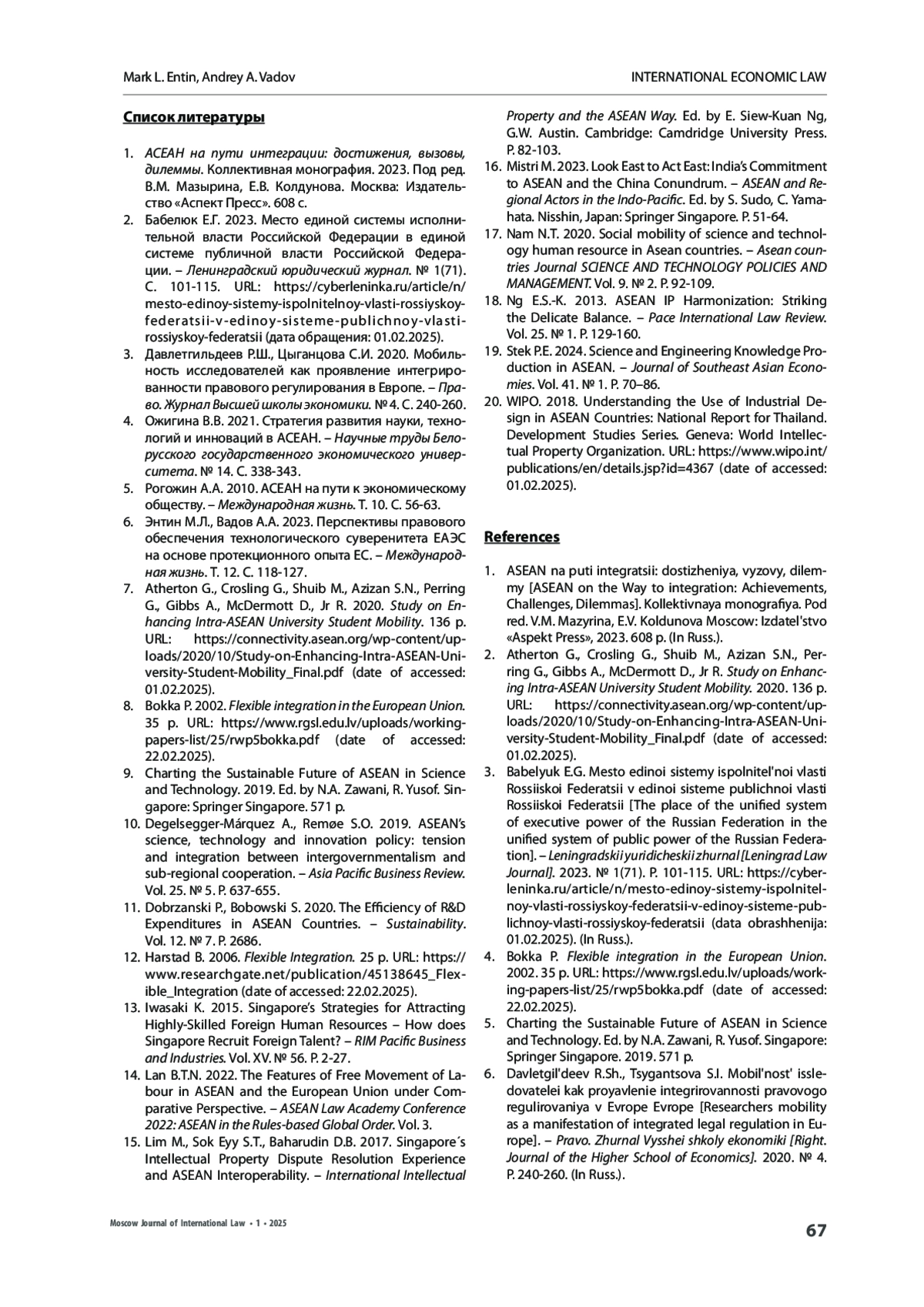 Mark L. Entin, Andrey A. Vadov

INTERNATIONAL ECONOMIC LAW

Список литературы

1. АСЕАН на пути интеграции: достижения, вызовы, дилеммы. Коллективная монография. 2023. Под ред. В.М. Мазырина, Е.В. Колдунова. Москва: Издательство «Аспект Пресс». 608 с.
2. Бабелюк Е.Г. 2023. Место единой системы исполнительной власти Российской Федерации в единой системе публичной власти Российской Федерации. – Ленинградский юридический журнал. № 1(71). С. 101-115. URL: https://cyberleninka.ru/article/n/mesto-edinoy-sistemy-ispolnitelnoy-vlasti-rossiyskoy-federatsii-v-edinoy-sisteme-publichnoy-vlasti-rossiyskoy-federatsii (дата обращения: 01.02.2025).
3. Давлетгильдеев Р.Ш., Цыганцова С.И. 2020. Мобильность исследователей как проявление интегрированности правового регулирования в Европе. – Право. Журнал Высшей школы экономики. № 4. С. 240-260.
4. Ожигина В.В. 2021. Стратегия развития науки, технологий и инноваций в АСЕАН. – Научные труды Белорусского государственного экономического университета. № 14. С. 338-343.
5. Рогожин А.А. 2010. АСЕАН на пути к экономическому обществу. – Международная жизнь. Т. 10. С. 56-63.
6. Энтин М.Л., Вадов А.А. 2023. Перспективы правового обеспечения технологического суверенитета ЕАЭС на основе протекционного опыта ЕС. – Международная жизнь. Т. 12. С. 118-127.
7. Atherton G., Crosling G., Shuib M., Azizan S.N., Perring G., Gibbs A., McDermott D., Jr R. 2020. Study on Enhancing Intra-ASEAN University Student Mobility. 136 p. URL: https://connectivity.asean.org/wp-content/uploads/2020/10/Study-on-Enhancing-Intra-ASEAN-University-Student-Mobility_Final.pdf (date of accessed: 01.02.2025).
8. Bokka P. 2002. Flexible integration in the European Union. 35 p. URL: https://www.rgsl.edu.lv/uploads/working-papers-list/25/rwp5bokka.pdf (date of accessed: 22.02.2025).
9. Charting the Sustainable Future of ASEAN in Science and Technology. 2019. Ed. by N.A. Zawani, R. Yusof. Singapore: Springer Singapore. 571 p.
10. Degelsegger-Márquez A., Remøe S.O. 2019. ASEAN's science, technology and innovation policy: tension and integration between intergovernmentalism and sub-regional cooperation. – Asia Pacific Business Review. Vol. 25. № 5. P. 637-655.
11. Dobrzanski P., Bobowski S. 2020. The Efficiency of R&D Expenditures in ASEAN Countries. – Sustainability. Vol. 12. № 7. P. 2686.
12. Harstad B. 2006. Flexible Integration. 25 p. URL: https://www.researchgate.net/publication/45138645_Flexible_Integration (date of accessed: 22.02.2025).
13. Iwasaki K. 2015. Singapore's Strategies for Attracting Highly-Skilled Foreign Human Resources – How does Singapore Recruit Foreign Talent? – RIM Pacific Business and Industries. Vol. XV. № 56. P. 2-27.
14. Lan B.T.N. 2022. The Features of Free Movement of Labour in ASEAN and the European Union under Comparative Perspective. – ASEAN Law Academy Conference 2022: ASEAN in the Rules-based Global Order. Vol. 3.
15. Lim M., Sok Eyy S.T., Baharudin D.B. 2017. Singapore´s Intellectual Property Dispute Resolution Experience and ASEAN Interoperability. – International Intellectual Property and the ASEAN Way. Ed. by E. Siew-Kuan Ng, G.W. Austin. Cambridge: Camdridge University Press. P. 82-103.
16. Mistri M. 2023. Look East to Act East: India's Commitment to ASEAN and the China Conundrum. – ASEAN and Regional Actors in the Indo-Pacific. Ed. by S. Sudo, C. Yamahata. Nisshin, Japan: Springer Singapore. P. 51-64.
17. Nam N.T. 2020. Social mobility of science and technology human resource in Asean countries. – Asean countries Journal SCIENCE AND TECHNOLOGY POLICIES AND MANAGEMENT. Vol. 9. № 2. P. 92-109.
18. Ng E.S.-K. 2013. ASEAN IP Harmonization: Striking the Delicate Balance. – Pace International Law Review. Vol. 25. № 1. P. 129-160.
19. Stek P.E. 2024. Science and Engineering Knowledge Production in ASEAN. – Journal of Southeast Asian Economies. Vol. 41. № 1. P. 70–86.
20. WIPO. 2018. Understanding the Use of Industrial Design in ASEAN Countries: National Report for Thailand. Development Studies Series. Geneva: World Intellectual Property Organization. URL: https://www.wipo.int/publications/en/details.jsp?id=4367 (date of accessed: 01.02.2025).

References

1. ASEAN na puti integratsii: dostizheniya, vyzovy, dilemmy [ASEAN on the Way to integration: Achievements, Challenges, Dilemmas]. Kollektivnaya monografiya. Pod red. V.M. Mazyrina, E.V. Koldunova Moscow: Izdatel'stvo «Aspekt Press», 2023. 608 p. (In Russ.).
2. Atherton G., Crosling G., Shuib M., Azizan S.N., Perring G., Gibbs A., McDermott D., Jr R. Study on Enhancing Intra-ASEAN University Student Mobility. 2020. 136 p. URL: https://connectivity.asean.org/wp-content/uploads/2020/10/Study-on-Enhancing-Intra-ASEAN-University-Student-Mobility_Final.pdf (date of accessed: 01.02.2025).
3. Babelyuk E.G. Mesto edinoi sistemy ispolnitel'noi vlasti Rossiiskoi Federatsii v edinoi sisteme publichnoi vlasti Rossiiskoi Federatsii [The place of the unified system of executive power of the Russian Federation in the unified system of public power of the Russian Federation]. – Leningradskii yuridicheskii zhurnal [Leningrad Law Journal]. 2023. № 1(71). P. 101-115. URL: https://cyberleninka.ru/article/n/mesto-edinoy-sistemy-ispolnitelnoy-vlasti-rossiyskoy-federatsii-v-edinoy-sisteme-publichnoy-vlasti-rossiyskoy-federatsii (data obrashhenija: 01.02.2025). (In Russ.).
4. Bokka P. Flexible integration in the European Union. 2002. 35 p. URL: https://www.rgsl.edu.lv/uploads/working-papers-list/25/rwp5bokka.pdf (date of accessed: 22.02.2025).
5. Charting the Sustainable Future of ASEAN in Science and Technology. Ed. by N.A. Zawani, R. Yusof. Singapore: Springer Singapore. 2019. 571 p.
6. Davletgil'deev R.Sh., Tsygantsova S.I. Mobil'nost' issledovatelei kak proyavlenie integrirovannosti pravovogo regulirovaniya v Evrope Evrope [Researchers mobility as a manifestation of integrated legal regulation in Europe]. – Pravo. Zhurnal Vysshei shkoly ekonomiki [Right. Journal of the Higher School of Economics]. 2020. № 4. P. 240-260. (In Russ.).

Moscow Journal of International Law • 1 • 2025

67